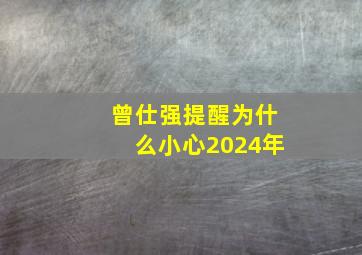 曾仕强提醒为什么小心2024年